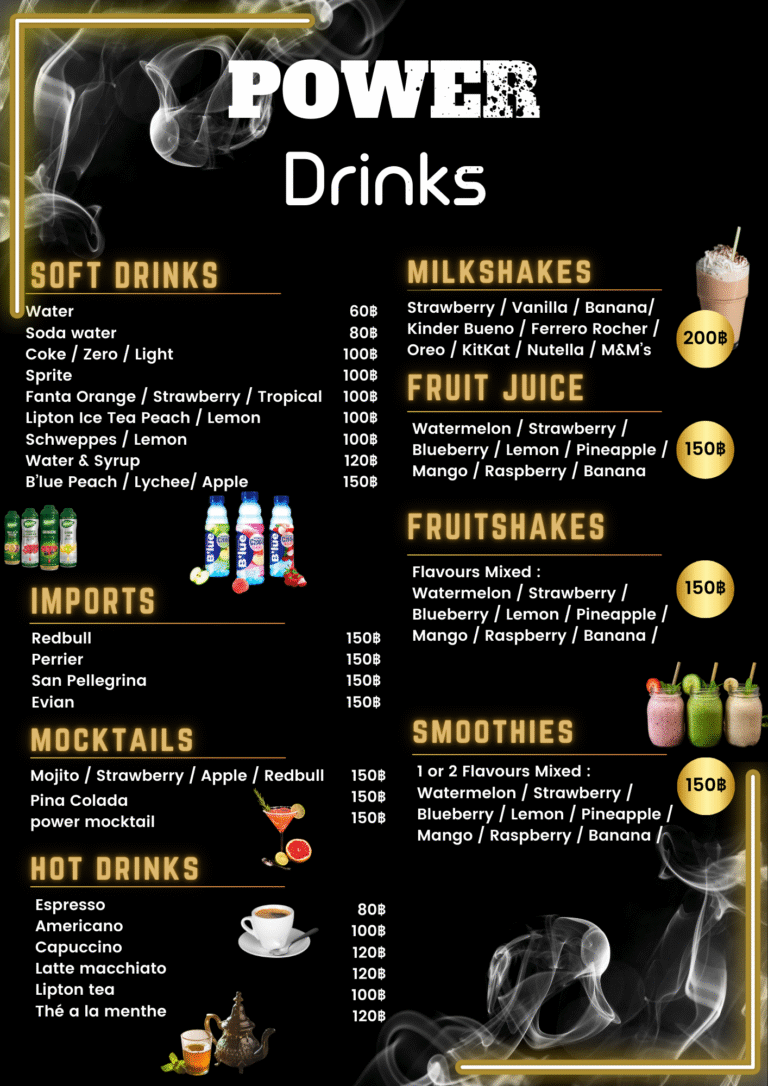 POWER
Drinks

SOFT DRINKS
Water 60฿
Soda water 80฿
Coke / Zero / Light 100฿
Sprite 100฿
Fanta Orange / Strawberry / Tropical 100฿
Lipton Ice Tea Peach / Lemon 100฿
Schweppes / Lemon 100฿
Water & Syrup 120฿
B'lue Peach / Lychee/ Apple 150฿

IMPORTS
Redbull 150฿
Perrier 150฿
San Pellegrina 150฿
Evian 150฿

MOCKTAILS
Mojito / Strawberry / Apple / Redbull 150฿
Pina Colada 150฿
power mocktail 150฿

HOT DRINKS
Espresso 80฿
Americano 100฿
Capuccino 120฿
Latte macchiato 120฿
Lipton tea 100฿
Thé a la menthe 120฿

MILKSHAKES
Strawberry / Vanilla / Banana/ Kinder Bueno / Ferrero Rocher / Oreo / KitKat / Nutella / M&M's
200฿

FRUIT JUICE
Watermelon / Strawberry / Blueberry / Lemon / Pineapple / Mango / Raspberry / Banana
150฿

FRUITSHAKES
Flavours Mixed :
Watermelon / Strawberry / Blueberry / Lemon / Pineapple / Mango / Raspberry / Banana /
150฿

SMOOTHIES
1 or 2 Flavours Mixed :
Watermelon / Strawberry / Blueberry / Lemon / Pineapple / Mango / Raspberry / Banana /
150฿